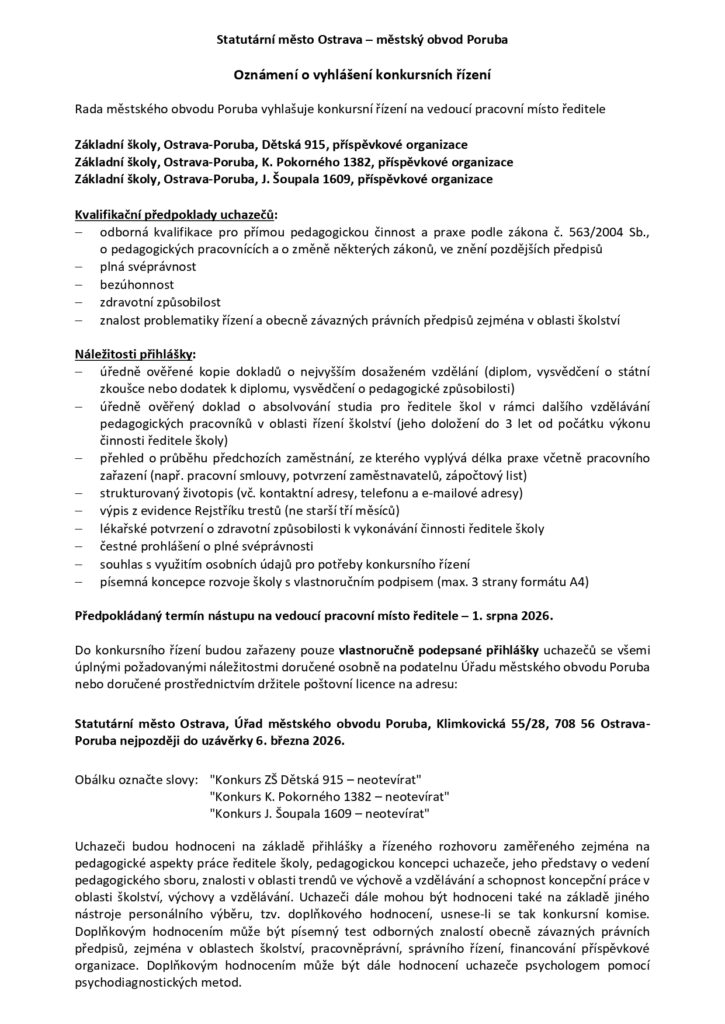 Statutární město Ostrava – městský obvod Poruba

Oznámení o vyhlášení konkursních řízení

Rada městského obvodu Poruba vyhlašuje konkursní řízení na vedoucí pracovní místo ředitele

Základní školy, Ostrava-Poruba, Dětská 915, příspěvkové organizace
Základní školy, Ostrava-Poruba, K. Pokorného 1382, příspěvkové organizace
Základní školy, Ostrava-Poruba, J. Šoupala 1609, příspěvkové organizace

Kvalifikační předpoklady uchazečů:
– odborná kvalifikace pro přímou pedagogickou činnost a praxe podle zákona č. 563/2004 Sb., o pedagogických pracovnících a o změně některých zákonů, ve znění pozdějších předpisů
– plná svéprávnost
– bezúhonnost
– zdravotní způsobilost
– znalost problematiky řízení a obecně závazných právních předpisů zejména v oblasti školství

Náležitosti přihlášky:
– úředně ověřené kopie dokladů o nejvyšším dosaženém vzdělání (diplom, vysvědčení o státní zkoušce nebo dodatek k diplomu, vysvědčení o pedagogické způsobilosti)
– úředně ověřený doklad o absolvování studia pro ředitele škol v rámci dalšího vzdělávání pedagogických pracovníků v oblasti řízení školství (jeho doložení do 3 let od počátku výkonu činnosti ředitele školy)
– přehled o průběhu předchozích zaměstnání, ze kterého vyplývá délka praxe včetně pracovního zařazení (např. pracovní smlouvy, potvrzení zaměstnavatelů, zápočtový list)
– strukturovaný životopis (vč. kontaktní adresy, telefonu a e-mailové adresy)
– výpis z evidence Rejstříku trestů (ne starší tří měsíců)
– lékařské potvrzení o zdravotní způsobilosti k vykonávání činnosti ředitele školy
– čestné prohlášení o plné svéprávnosti
– souhlas s využitím osobních údajů pro potřeby konkursního řízení
– písemná koncepce rozvoje školy s vlastnoručním podpisem (max. 3 strany formátu A4)

Předpokládaný termín nástupu na vedoucí pracovní místo ředitele – 1. srpna 2026.

Do konkursního řízení budou zařazeny pouze vlastnoručně podepsané přihlášky uchazečů se všemi úplnými požadovanými náležitostmi doručené osobně na podatelnu Úřadu městského obvodu Poruba nebo doručené prostřednictvím držitele poštovní licence na adresu:

Statutární město Ostrava, Úřad městského obvodu Poruba, Klimkovická 55/28, 708 56 Ostrava-Poruba nejpozději do uzávěrky 6. března 2026.

Obálku označte slovy: "Konkurs ZŠ Dětská 915 – neotevírat"
"Konkurs K. Pokorného 1382 – neotevírat"
"Konkurs J. Šoupala 1609 – neotevírat"

Uchazeči budou hodnoceni na základě přihlášky a řízeného rozhovoru zaměřeného zejména na pedagogické aspekty práce ředitele školy, pedagogickou koncepci uchazeče, jeho představy o vedení pedagogického sboru, znalosti v oblasti trendů ve výchově a vzdělávání a schopnost koncepční práce v oblasti školství, výchovy a vzdělávání. Uchazeči dále mohou být hodnoceni také na základě jiného nástroje personálního výběru, tzv. doplňkového hodnocení, usnese-li se tak konkursní komise. Doplňkovým hodnocením může být písemný test odborných znalostí obecně závazných právních předpisů, zejména v oblastech školství, pracovněprávní, správního řízení, financování příspěvkové organizace. Doplňkovým hodnocením může být dále hodnocení uchazeče psychologem pomocí psychodiagnostických metod.